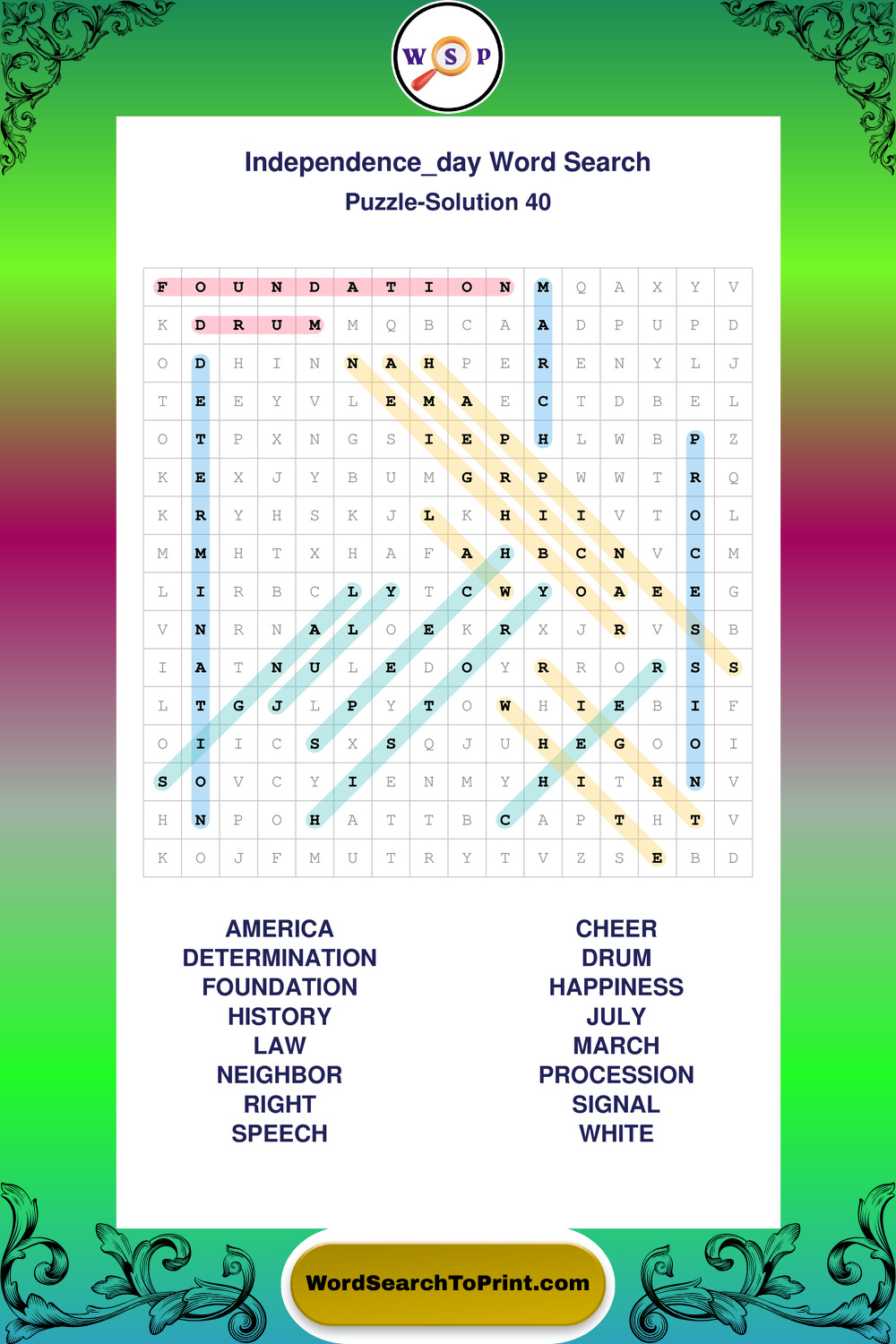 W S P

Independence_day Word Search
Puzzle-Solution 40

| F | O | U | N | D | A | T | I | O | N | M | Q | A | X | Y | V |
|---|---|---|---|---|---|---|---|---|---|---|---|---|---|---|---|
| K | D | R | U | M | M | Q | B | C | A | A | D | P | U | P | D |
| O | D | H | I | N | N | A | H | P | E | R | E | N | Y | L | J |
| T | E | E | Y | V | L | E | M | A | E | C | T | D | B | E | L |
| O | T | P | X | N | G | S | I | E | P | H | L | W | B | P | Z |
| K | E | X | J | Y | B | U | M | G | R | P | W | W | T | R | Q |
| K | R | Y | H | S | K | J | L | K | H | I | I | V | T | O | L |
| M | M | H | T | X | H | A | F | A | H | B | C | N | V | C | M |
| L | I | R | B | C | L | Y | T | C | W | Y | O | A | E | E | G |
| V | N | R | N | A | L | O | E | K | R | X | J | R | V | S | B |
| I | A | T | N | U | L | E | D | O | Y | R | R | O | R | S | S |
| L | T | G | J | L | P | Y | T | O | W | H | I | E | B | I | F |
| O | I | I | C | S | X | S | Q | J | U | H | E | G | O | O | I |
| S | O | V | C | Y | I | E | N | M | Y | H | I | T | H | N | V |
| H | N | P | O | H | A | T | T | B | C | A | P | T | H | T | V |
| K | O | J | F | M | U | T | R | Y | T | V | Z | S | E | B | D |

AMERICA
DETERMINATION
FOUNDATION
HISTORY
LAW
NEIGHBOR
RIGHT
SPEECH

CHEER
DRUM
HAPPINESS
JULY
MARCH
PROCESSION
SIGNAL
WHITE

WordSearchToPrint.com